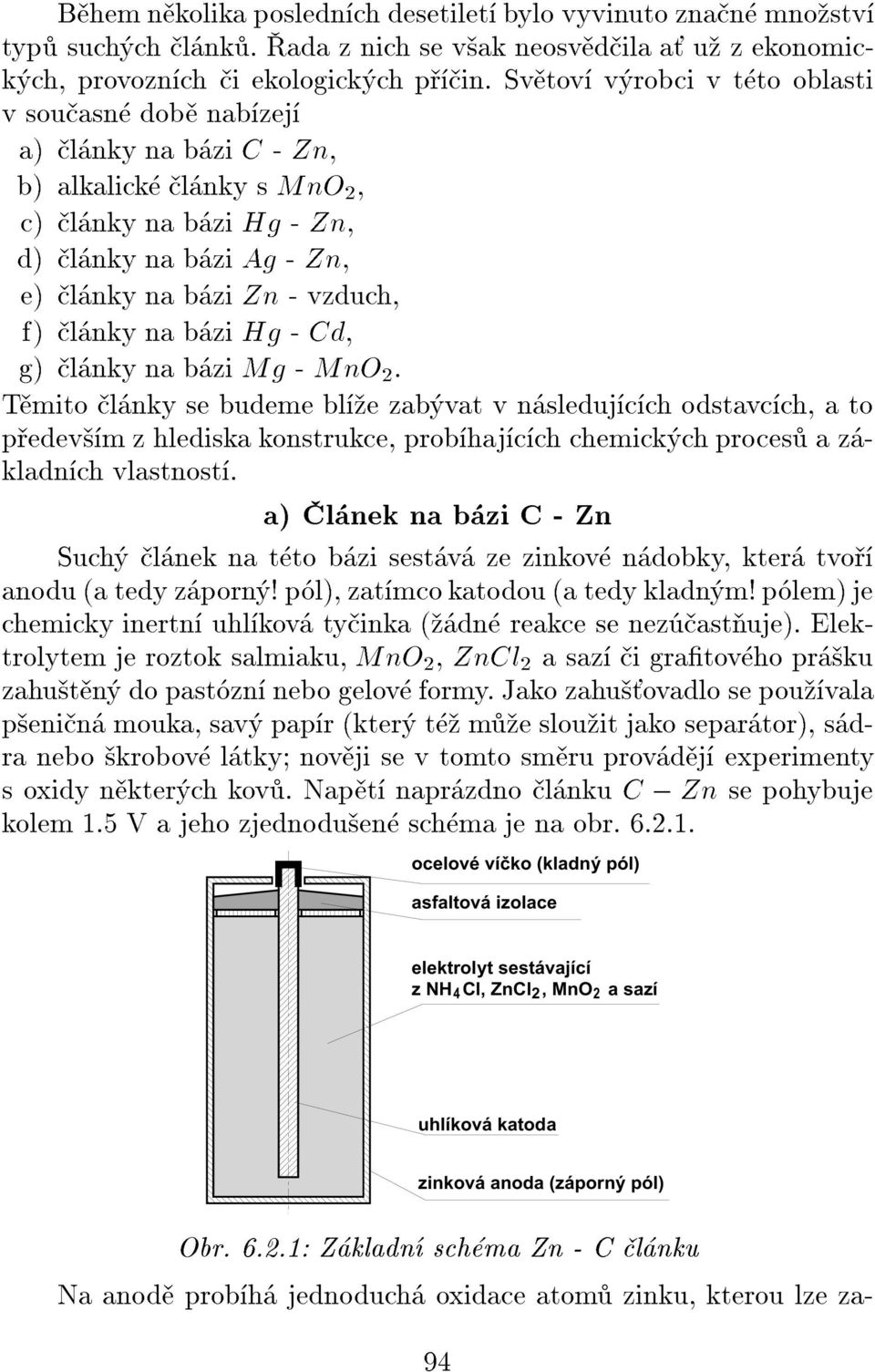 Během několika posledních desetiletí bylo vyvinuto značné množství typů suchých článků. Řada z nich se však neosvědčila ať už z ekonomických, provozních či ekologických příčin. Světoví výrobci v této oblasti v současné době nabízejí

a) články na bázi $C$ - $Zn$,
b) alkalické články s $MnO_2$,
c) články na bázi $Hg$ - $Zn$,
d) články na bázi $Ag$ - $Zn$,
e) články na bázi $Zn$ - vzduch,
f) články na bázi $Hg$ - $Cd$,
g) články na bázi $Mg$ - $MnO_2$.

Těmito články se budeme blíže zabývat v následujících odstavcích, a to především z hlediska konstrukce, probíhajících chemických procesů a základních vlastností.

a) Článek na bázi C - Zn

Suchý článek na této bázi sestává ze zinkové nádobky, která tvoří anodu (a tedy záporný! pól), zatímco katodou (a tedy kladným! pólem) je chemicky inertní uhlíková tyčinka (žádné reakce se nezúčastňuje). Elektrolytem je roztok salmiaku, $MnO_2$, $ZnCl_2$ a sazí či grafitového prášku zahuštěný do pastózní nebo gelové formy. Jako zahušťovadlo se používala pšeničná mouka, savý papír (který též může sloužit jako separátor), sádra nebo škrobové látky; nověji se v tomto směru provádějí experimenty s oxidy některých kovů. Napětí naprázdno článku $C - Zn$ se pohybuje kolem 1.5 V a jeho zjednodušené schéma je na obr. 6.2.1.

ocelové víčko (kladný pól)
asfaltová izolace
elektrolyt sestávající z $NH_4Cl$, $ZnCl_2$, $MnO_2$ a sazí
uhlíková katoda
zinková anoda (záporný pól)

Obr. 6.2.1: Základní schéma Zn - C článku

Na anodě probíhá jednoduchá oxidace atomů zinku, kterou lze za-

94